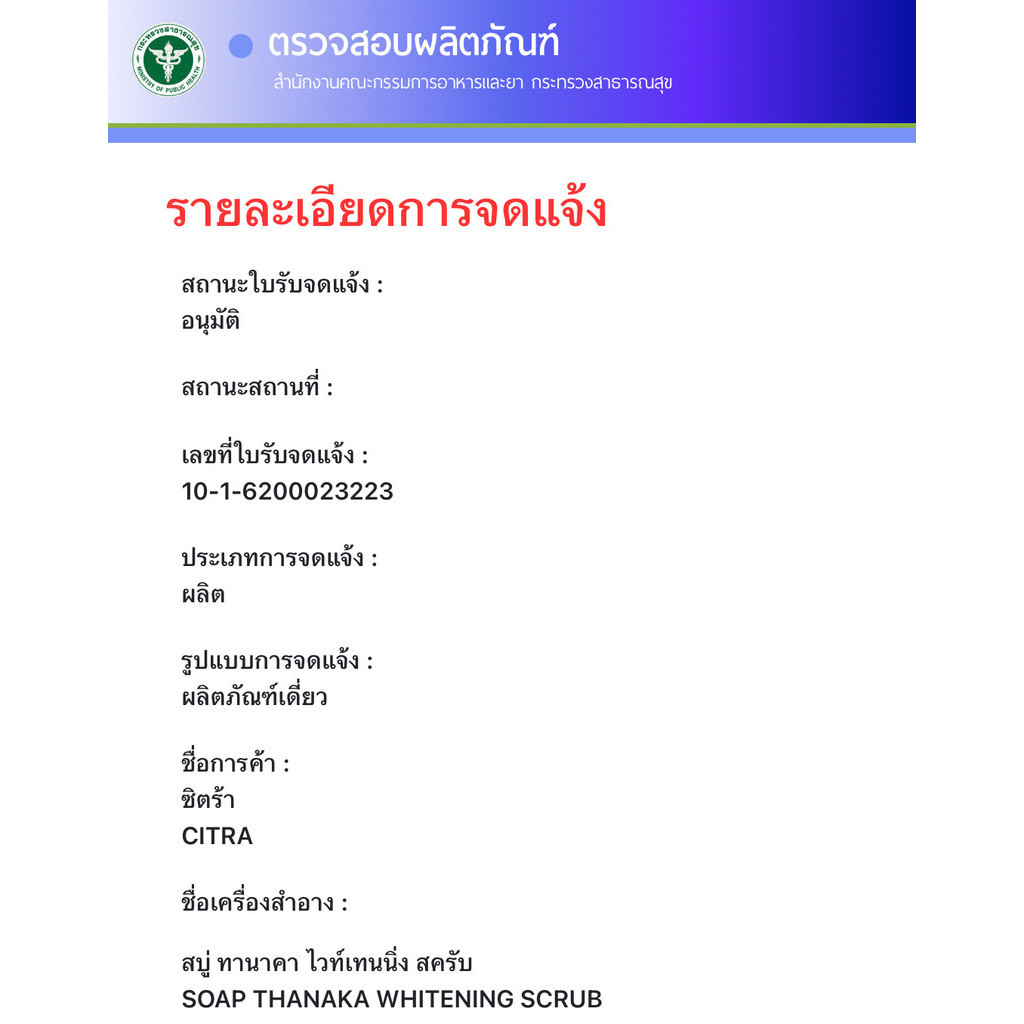 กระทรวงสาธารณสุข
MINISTRY OF PUBLIC HEALTH

ตรวจสอบผลิตภัณฑ์
สำนักงานคณะกรรมการอาหารและยา กระทรวงสาธารณสุข

รายละเอียดการจดแจ้ง

สถานะใบรับจดแจ้ง :
อนุมัติ

สถานะสถานที่ :

เลขที่ใบรับจดแจ้ง :
10-1-6200023223

ประเภทการจดแจ้ง :
ผลิต

รูปแบบการจดแจ้ง :
ผลิตภัณฑ์เดี่ยว

ชื่อการค้า :
ซิตร้า
CITRA

ชื่อเครื่องสำอาง :

สบู่ ทานาคา ไวท์เทนนิ่ง สครับ
SOAP THANAKA WHITENING SCRUB